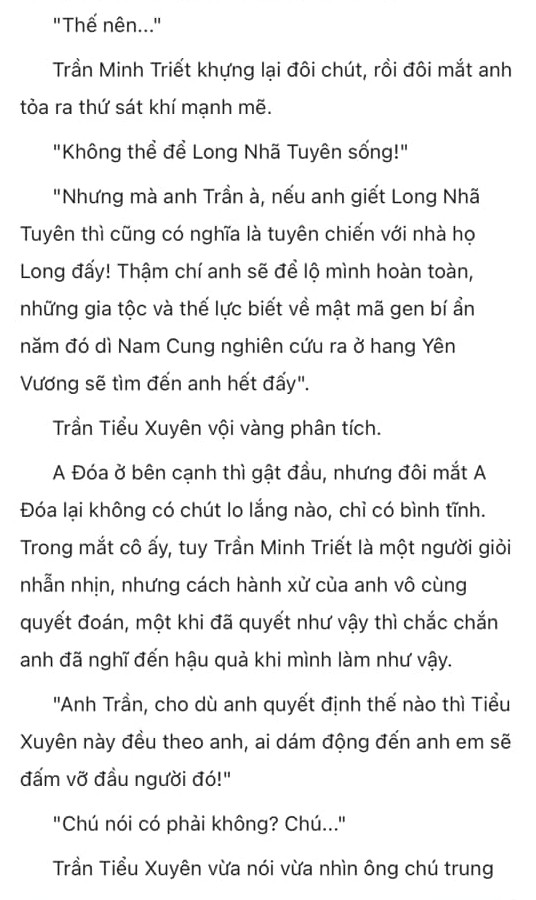 "Thế nên..."

Trần Minh Triết khựng lại đôi chút, rồi đôi mắt anh tỏa ra thứ sát khí mạnh mẽ.

"Không thể để Long Nhã Tuyên sống!"

"Nhưng mà anh Trần à, nếu anh giết Long Nhã Tuyên thì cũng có nghĩa là tuyên chiến với nhà họ Long đấy! Thậm chí anh sẽ để lộ mình hoàn toàn, những gia tộc và thế lực biết về mật mã gen bí ẩn năm đó dì Nam Cung nghiên cứu ra ở hang Yên Vương sẽ tìm đến anh hết đấy".

Trần Tiểu Xuyên vội vàng phân tích.

A Đóa ở bên cạnh thì gật đầu, nhưng đôi mắt A Đóa lại không có chút lo lắng nào, chỉ có bình tĩnh. Trong mắt cô ấy, tuy Trần Minh Triết là một người giỏi nhẫn nhịn, nhưng cách hành xử của anh vô cùng quyết đoán, một khi đã quyết như vậy thì chắc chắn anh đã nghĩ đến hậu quả khi mình làm như vậy.

"Anh Trần, cho dù anh quyết định thế nào thì Tiểu Xuyên này đều theo anh, ai dám động đến anh em sẽ đấm vỡ đầu người đó!"

"Chú nói có phải không? Chú..."

Trần Tiểu Xuyên vừa nói vừa nhìn ông chú trung